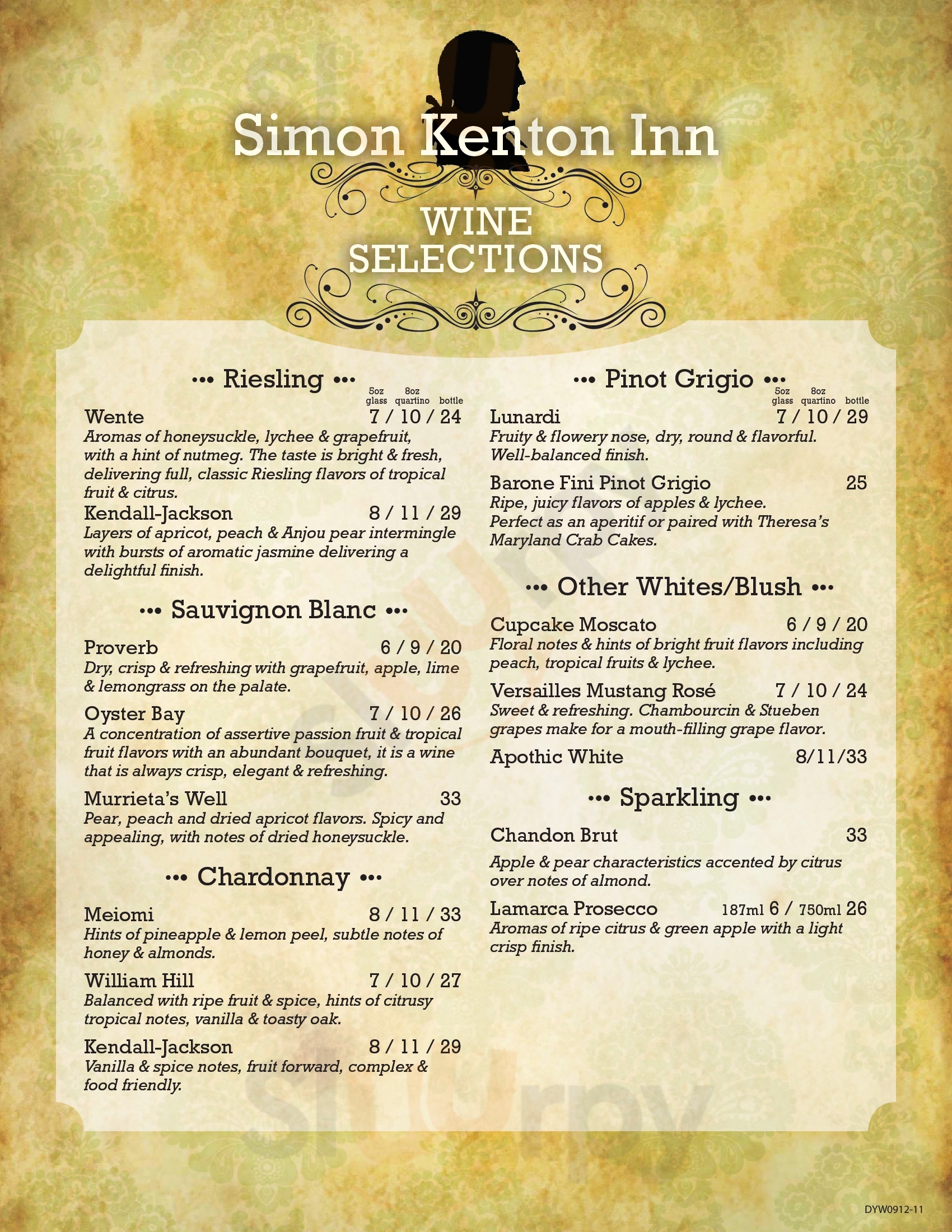 Simon Kenton Inn

WINE SELECTIONS

••• Riesling •••

5oz glass 8oz quartino bottle

Wente 7 / 10 / 24
Aromas of honeysuckle, lychee & grapefruit, with a hint of nutmeg. The taste is bright & fresh, delivering full, classic Riesling flavors of tropical fruit & citrus.

Kendall-Jackson 8 / 11 / 29
Layers of apricot, peach & Anjou pear intermingle with bursts of aromatic jasmine delivering a delightful finish.

••• Sauvignon Blanc •••

Proverb 6 / 9 / 20
Dry, crisp & refreshing with grapefruit, apple, lime & lemongrass on the palate.

Oyster Bay 7 / 10 / 26
A concentration of assertive passion fruit & tropical fruit flavors with an abundant bouquet, it is a wine that is always crisp, elegant & refreshing.

Murrieta's Well 33
Pear, peach and dried apricot flavors. Spicy and appealing, with notes of dried honeysuckle.

••• Chardonnay •••

Meiomi 8 / 11 / 33
Hints of pineapple & lemon peel, subtle notes of honey & almonds.

William Hill 7 / 10 / 27
Balanced with ripe fruit & spice, hints of citrusy tropical notes, vanilla & toasty oak.

Kendall-Jackson 8 / 11 / 29
Vanilla & spice notes, fruit forward, complex & food friendly.

••• Pinot Grigio •••

5oz glass 8oz quartino bottle

Lunardi 7 / 10 / 29
Fruity & flowery nose, dry, round & flavorful. Well-balanced finish.

Barone Fini Pinot Grigio 25
Ripe, juicy flavors of apples & lychee. Perfect as an aperitif or paired with Theresa's Maryland Crab Cakes.

••• Other Whites/Blush •••

Cupcake Moscato 6 / 9 / 20
Floral notes & hints of bright fruit flavors including peach, tropical fruits & lychee.

Versailles Mustang Rosé 7 / 10 / 24
Sweet & refreshing. Chambourcin & Stueben grapes make for a mouth-filling grape flavor.

Apothic White 8/11/33

••• Sparkling •••

Chandon Brut 33
Apple & pear characteristics accented by citrus over notes of almond.

Lamarca Prosecco 187ml 6 / 750ml 26
Aromas of ripe citrus & green apple with a light crisp finish.

DYW0912-11